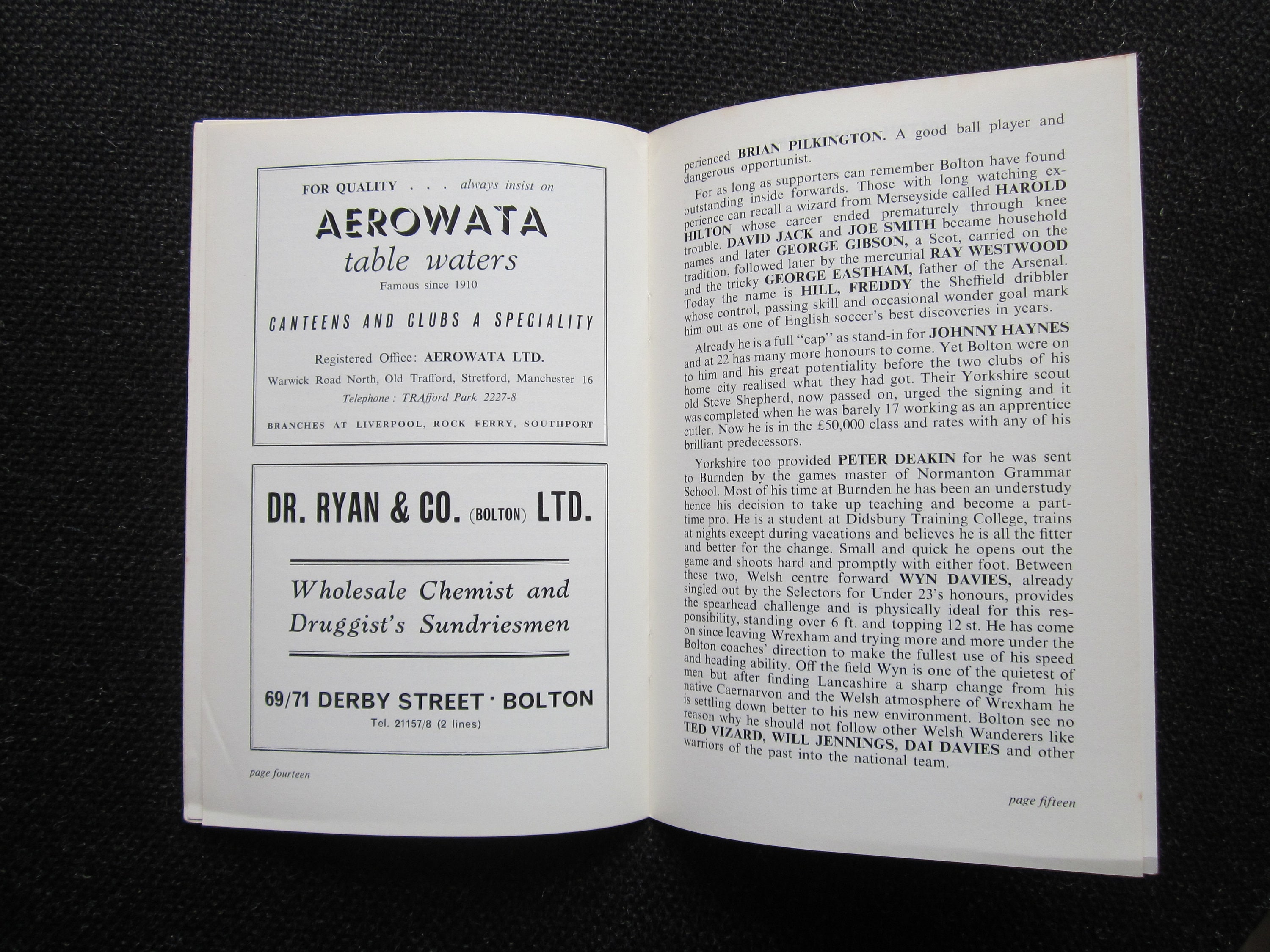 FOR QUALITY . . . always insist on

AEROWATA

table waters

Famous since 1910

CANTEENS AND CLUBS A SPECIALITY

Registered Office: AEROWATA LTD.

Warwick Road North, Old Trafford, Stretford, Manchester 16

Telephone: TRAfford Park 2227-8

BRANCHES AT LIVERPOOL, ROCK FERRY, SOUTHPORT

DR. RYAN & CO. (BOLTON) LTD.

Wholesale Chemist and Druggist's Sundriesmen

69/71 DERBY STREET · BOLTON

Tel. 21157/8 (2 lines)

page fourteen

perienced BRIAN PILKINGTON. A good ball player and dangerous opportunist.

For as long as supporters can remember Bolton have found outstanding inside forwards. Those with long watching experience can recall a wizard from Merseyside called HAROLD HILTON whose career ended prematurely through knee trouble. DAVID JACK and JOE SMITH became household names and later GEORGE GIBSON, a Scot, carried on the tradition, followed later by the mercurial RAY WESTWOOD and the tricky GEORGE EASTHAM, father of the Arsenal. Today the name is HILL, FREDDY the Sheffield dribbler whose control, passing skill and occasional wonder goal mark him out as one of English soccer's best discoveries in years.

Already he is a full "cap" as stand-in for JOHNNY HAYNES and at 22 has many more honours to come. Yet Bolton were on to him and his great potentiality before the two clubs of his home city realised what they had got. Their Yorkshire scout old Steve Shepherd, now passed on, urged the signing and it was completed when he was barely 17 working as an apprentice cutler. Now he is in the £50,000 class and rates with any of his brilliant predecessors.

Yorkshire too provided PETER DEAKIN for he was sent to Burnden by the games master of Normanton Grammar School. Most of his time at Burnden he has been an understudy hence his decision to take up teaching and become a part-time pro. He is a student at Didsbury Training College, trains at nights except during vacations and believes he is all the fitter and better for the change. Small and quick he opens out the game and shoots hard and promptly with either foot. Between these two, Welsh centre forward WYN DAVIES, already singled out by the Selectors for Under 23's honours, provides the spearhead challenge and is physically ideal for this responsibility, standing over 6 ft. and topping 12 st. He has come on since leaving Wrexham and trying more and more under the Bolton coaches' direction to make the fullest use of his speed and heading ability. Off the field Wyn is one of the quietest of men but after finding Lancashire a sharp change from his native Caernarvon and the Welsh atmosphere of Wrexham he is settling down better to his new environment. Bolton see no reason why he should not follow other Welsh Wanderers like TED VIZARD, WILL JENNINGS, DAI DAVIES and other warriors of the past into the national team.

page fifteen